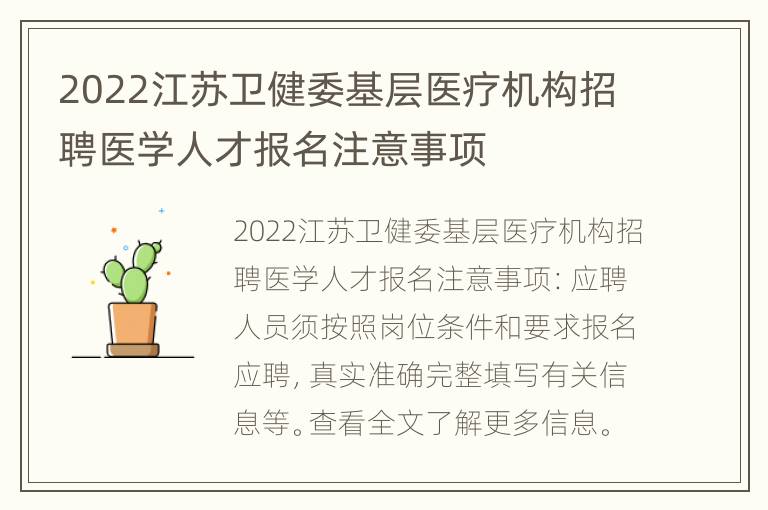 2022江苏卫健委基层医疗机构招聘医学人才报名注意事项

2022江苏卫健委基层医疗机构招聘医学人才报名注意事项: 应聘人员须按照岗位条件和要求报名应聘, 真实准确完整填写有关信息等。查看全文了解更多信息。